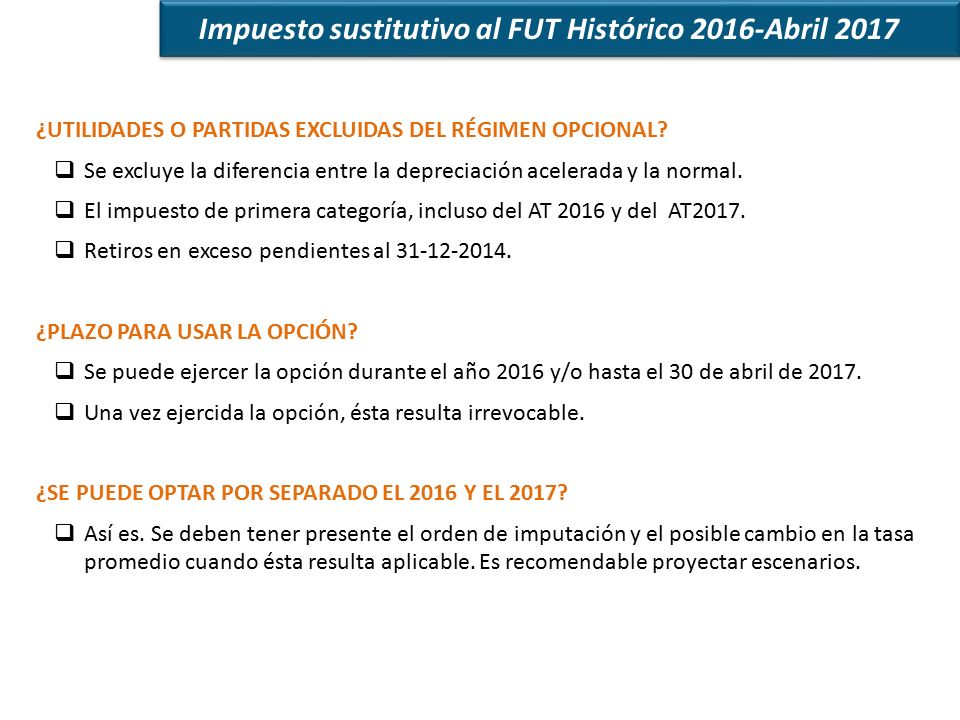 Impuesto sustitutivo al FUT Histórico 2016-Abril 2017

¿UTILIDADES O PARTIDAS EXCLUIDAS DEL RÉGIMEN OPCIONAL?

❑ Se excluye la diferencia entre la depreciación acelerada y la normal.

❑ El impuesto de primera categoría, incluso del AT 2016 y del AT2017.

❑ Retiros en exceso pendientes al 31-12-2014.

¿PLAZO PARA USAR LA OPCIÓN?

❑ Se puede ejercer la opción durante el año 2016 y/o hasta el 30 de abril de 2017.

❑ Una vez ejercida la opción, ésta resulta irrevocable.

¿SE PUEDE OPTAR POR SEPARADO EL 2016 Y EL 2017?

❑ Así es. Se deben tener presente el orden de imputación y el posible cambio en la tasa promedio cuando ésta resulta aplicable. Es recomendable proyectar escenarios.